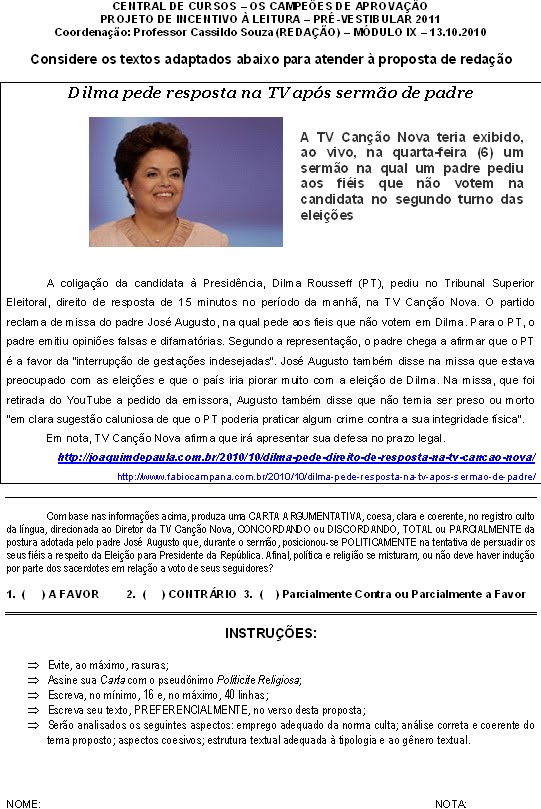 CENTRAL DE CURSOS – OS CAMPEÕES DE APROVAÇÃO
PROJETO DE INCENTIVO À LEITURA – PRÉ-VESTIBULAR 2011
Coordenação: Professor Cassildo Souza (REDAÇÃO) – MÓDULO IX – 13.10.2010

Considere os textos adaptados abaixo para atender à proposta de redação

Dilma pede resposta na TV após sermão de padre

A TV Canção Nova teria exibido, ao vivo, na quarta-feira (6) um sermão na qual um padre pediu aos fiéis que não votem na candidata no segundo turno das eleições

A coligação da candidata à Presidência, Dilma Rousseff (PT), pediu no Tribunal Superior Eleitoral, direito de resposta de 15 minutos no período da manhã, na TV Canção Nova. O partido reclama de missa do padre José Augusto, na qual pede aos fieis que não votem em Dilma. Para o PT, o padre emitiu opiniões falsas e difamatórias. Segundo a representação, o padre chega a afirmar que o PT é a favor da "interrupção de gestações indesejadas". José Augusto também disse na missa que estava preocupado com as eleições e que o país iria piorar muito com a eleição de Dilma. Na missa, que foi retirada do YouTube a pedido da emissora, Augusto também disse que não temia ser preso ou morto "em clara sugestão caluniosa de que o PT poderia praticar algum crime contra a sua integridade física".

Em nota, TV Canção Nova afirma que irá apresentar sua defesa no prazo legal.

http://joaquimdepaula.com.br/2010/10/dilma-pede-direito-de-resposta-na-tv-cancao-nova/

http://www.fabiocampana.com.br/2010/10/dilma-pede-resposta-na-tv-apos-sermao-de-padre/

Com base nas informações acima, produza uma CARTA ARGUMENTATIVA, coesa, clara e coerente, no registro culto da língua, direcionada ao Diretor da TV Canção Nova, CONCORDANDO ou DISCORDANDO, TOTAL ou PARCIALMENTE da postura adotada pelo padre José Augusto que, durante o sermão, posicionou-se POLITICAMENTE na tentativa de persuadir os seus fiéis a respeito da Eleição para Presidente da República. Afinal, política e religião se misturam, ou não deve haver indução por parte dos sacerdotes em relação a voto de seus seguidores?

1. ( ) A FAVOR 2. ( ) CONTRÁRIO 3. ( ) Parcialmente Contra ou Parcialmente a Favor

INSTRUÇÕES:

⇒ Evite, ao máximo, rasuras;
⇒ Assine sua Carta com o pseudônimo Politicite Religiosa;
⇒ Escreva, no mínimo, 16 e, no máximo, 40 linhas;
⇒ Escreva seu texto, PREFERENCIALMENTE, no verso desta proposta;
⇒ Serão analisados os seguintes aspectos: emprego adequado da norma culta; análise correta e coerente do tema proposto; aspectos coesivos; estrutura textual adequada à tipologia e ao gênero textual.

NOME:

NOTA: